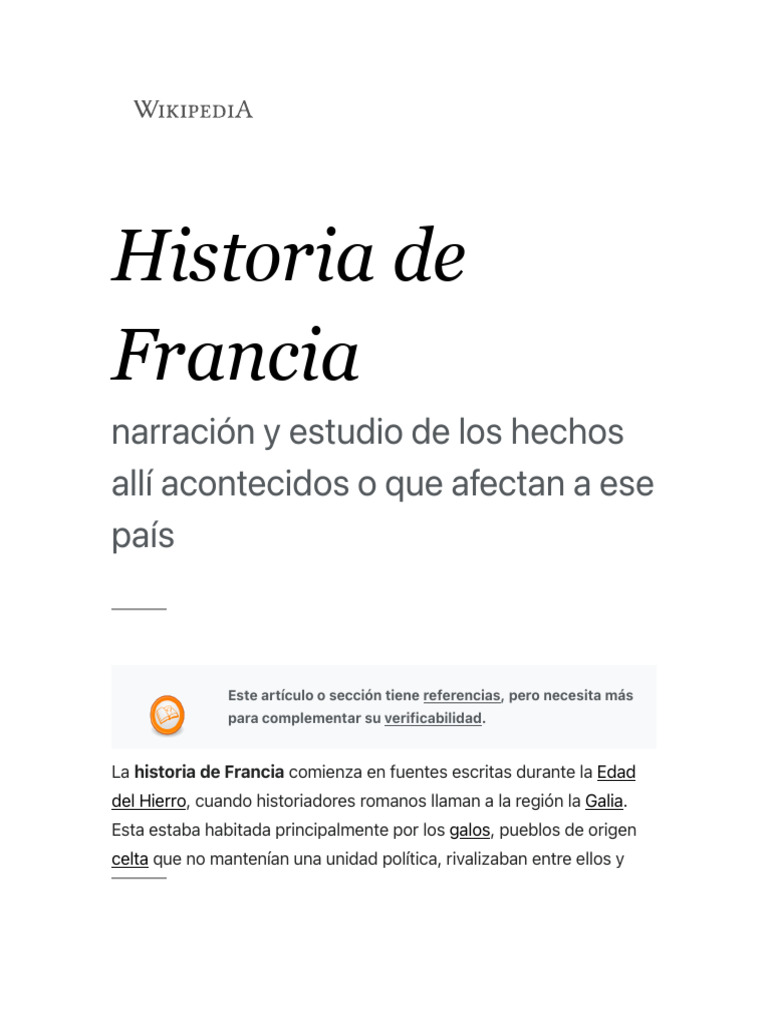 WIKIPEDIA

Historia de Francia

narración y estudio de los hechos allí acontecidos o que afectan a ese país

Este artículo o sección tiene referencias, pero necesita más para complementar su verificabilidad.

La historia de Francia comienza en fuentes escritas durante la Edad del Hierro, cuando historiadores romanos llaman a la región la Galia. Esta estaba habitada principalmente por los galos, pueblos de origen celta que no mantenían una unidad política, rivalizaban entre ellos y